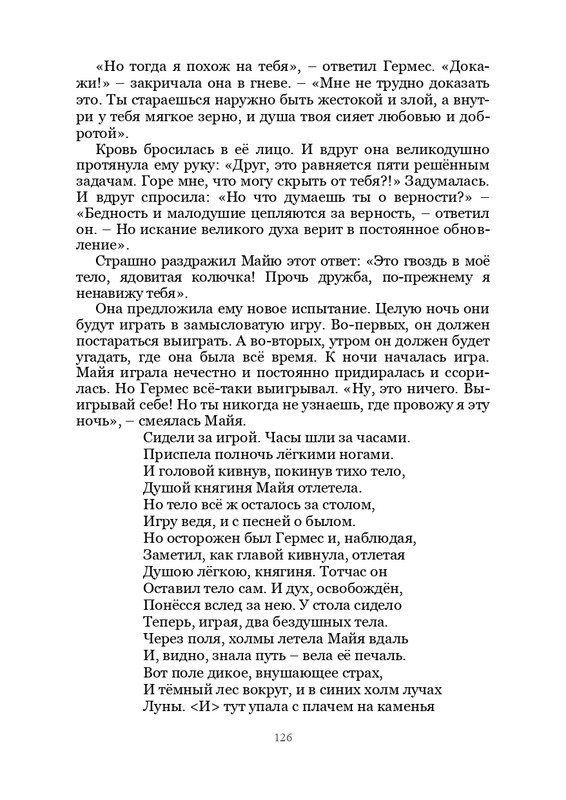 «Но тогда я похож на тебя», – ответил Гермес. «Докажи!» – закричала она в гневе. – «Мне не трудно доказать это. Ты стараешься наружно быть жестокой и злой, а внутри у тебя мягкое зерно, и душа твоя сияет любовью и добротой».

Кровь бросилась в её лицо. И вдруг она великодушно протянула ему руку: «Друг, это равняется пяти решённым задачам. Горе мне, что могу скрыть от тебя?!» Задумалась. И вдруг спросила: «Но что думаешь ты о верности?» – «Бедность и малодушие цепляются за верность, – ответил он. – Но искание великого духа верит в постоянное обновление».

Страшно раздражил Майю этот ответ: «Это гвоздь в моё тело, ядовитая колючка! Прочь дружба, по-прежнему я ненавижу тебя».

Она предложила ему новое испытание. Целую ночь они будут играть в замысловатую игру. Во-первых, он должен постараться выиграть. А во-вторых, утром он должен будет угадать, где она была всё время. К ночи началась игра. Майя играла нечестно и постоянно придиралась и ссорилась. Но Гермес всё-таки выигрывал. «Ну, это ничего. Выигрывай себе! Но ты никогда не узнаешь, где провожу я эту ночь», – смеялась Майя.

Сидели за игрой. Часы шли за часами.
Приспела полночь лёгкими ногами.
И головой кивнув, покинув тихо тело,
Душой княгиня Майя отлетела.
Но тело всё ж осталось за столом,
Игру ведя, и с песней о былом.
Но осторожен был Гермес и, наблюдая,
Заметил, как главой кивнула, отлетая
Душою лёгкою, княгиня. Тотчас он
Оставил тело сам. И дух, освобождён,
Понёсся вслед за нею. У стола сидело
Теперь, играя, два бездушных тела.
Через поля, холмы летела Майя вдаль
И, видно, знала путь – вела её печаль.
Вот поле дикое, внушающее страх,
И тёмный лес вокруг, и в синих холм лучах
Луны. <И> тут упала с плачем на каменья

126